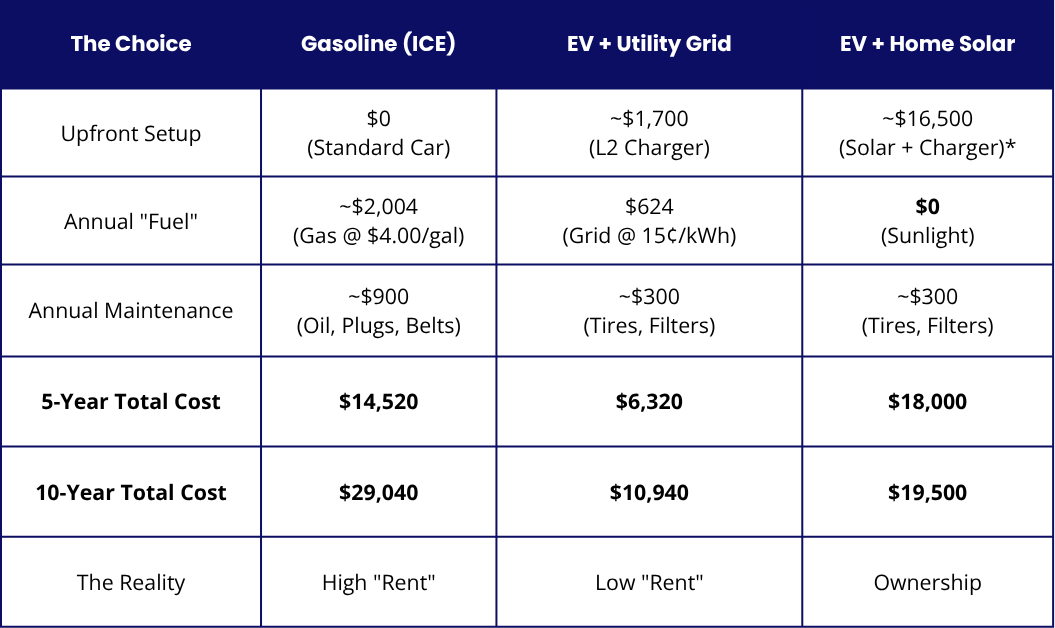 | The Choice | Gasoline (ICE) | EV + Utility Grid | EV + Home Solar |
|---|---|---|---|
| Upfront Setup | \$0 (Standard Car) | ~\$1,700 (L2 Charger) | ~\$16,500 (Solar + Charger)* |
| Annual "Fuel" | ~\$2,004 (Gas @ \$4.00/gal) | \$624 (Grid @ 15¢/kWh) | **\$0** (Sunlight) |
| Annual Maintenance | ~\$900 (Oil, Plugs, Belts) | ~\$300 (Tires, Filters) | ~\$300 (Tires, Filters) |
| **5-Year Total Cost** | **\$14,520** | **\$6,320** | **\$18,000** |
| **10-Year Total Cost** | **\$29,040** | **\$10,940** | **\$19,500** |
| The Reality | High "Rent" | Low "Rent" | Ownership |